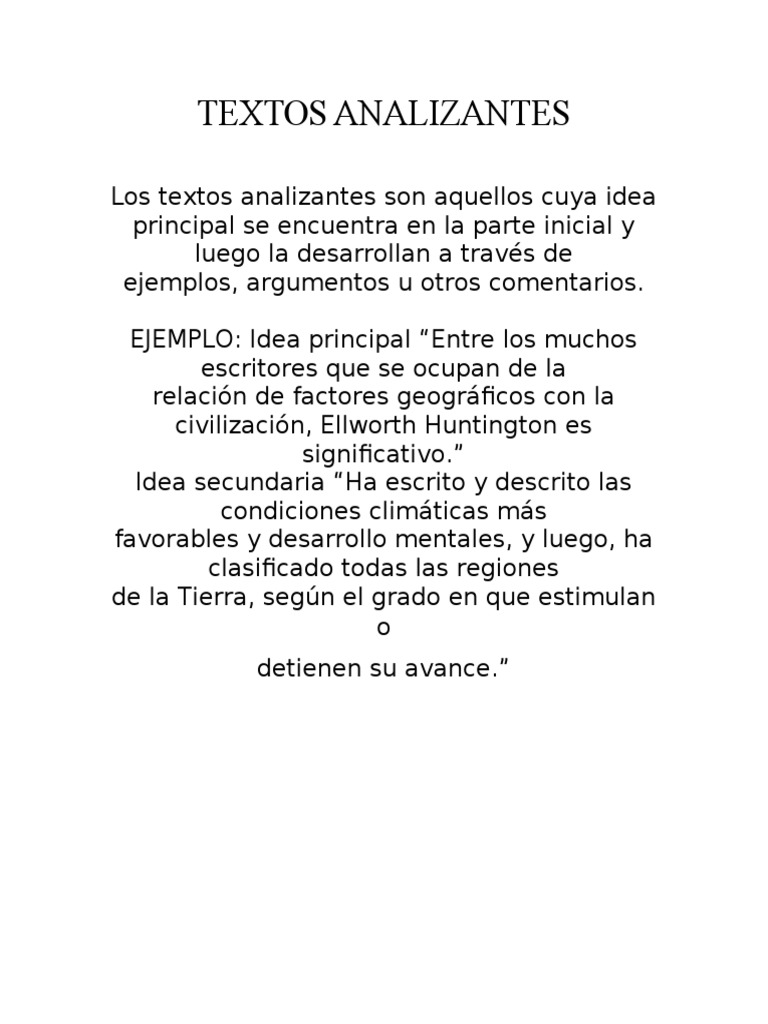 TEXTOS ANALIZANTES

Los textos analizantes son aquellos cuya idea principal se encuentra en la parte inicial y luego la desarrollan a través de ejemplos, argumentos u otros comentarios.

EJEMPLO: Idea principal “Entre los muchos escritores que se ocupan de la relación de factores geográficos con la civilización, Ellworth Huntington es significativo.”
Idea secundaria “Ha escrito y descrito las condiciones climáticas más favorables y desarrollo mentales, y luego, ha clasificado todas las regiones de la Tierra, según el grado en que estimulan o

detienen su avance.”